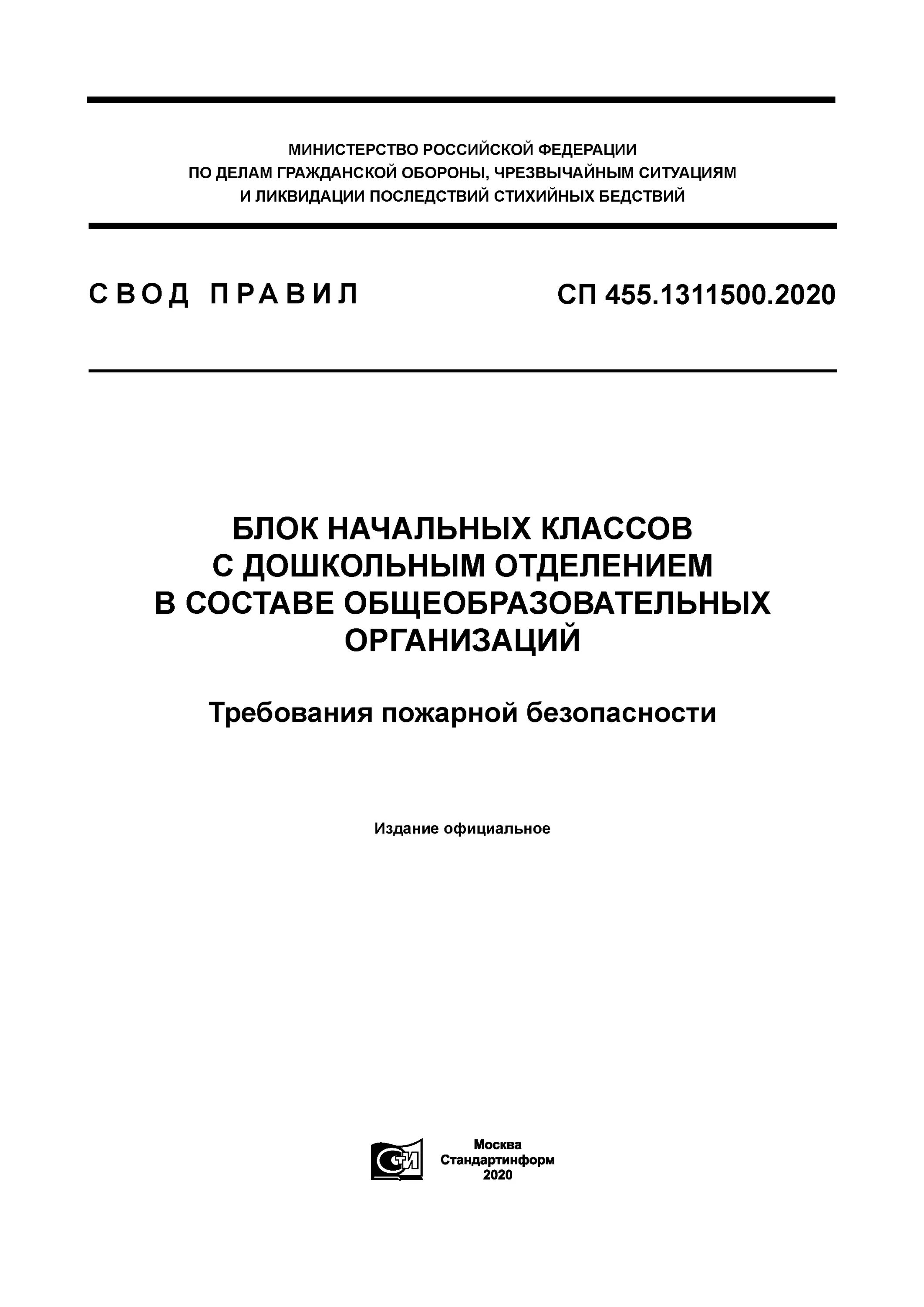 МИНИСТЕРСТВО РОССИЙСКОЙ ФЕДЕРАЦИИ
ПО ДЕЛАМ ГРАЖДАНСКОЙ ОБОРОНЫ, ЧРЕЗВЫЧАЙНЫМ СИТУАЦИЯМ
И ЛИКВИДАЦИИ ПОСЛЕДСТВИЙ СТИХИЙНЫХ БЕДСТВИЙ

СВОД ПРАВИЛ

СП 455.1311500.2020

БЛОК НАЧАЛЬНЫХ КЛАССОВ
С ДОШКОЛЬНЫМ ОТДЕЛЕНИЕМ
В СОСТАВЕ ОБЩЕОБРАЗОВАТЕЛЬНЫХ
ОРГАНИЗАЦИЙ

Требования пожарной безопасности

Издание официальное

СТИ

Москва
Стандартинформ
2020